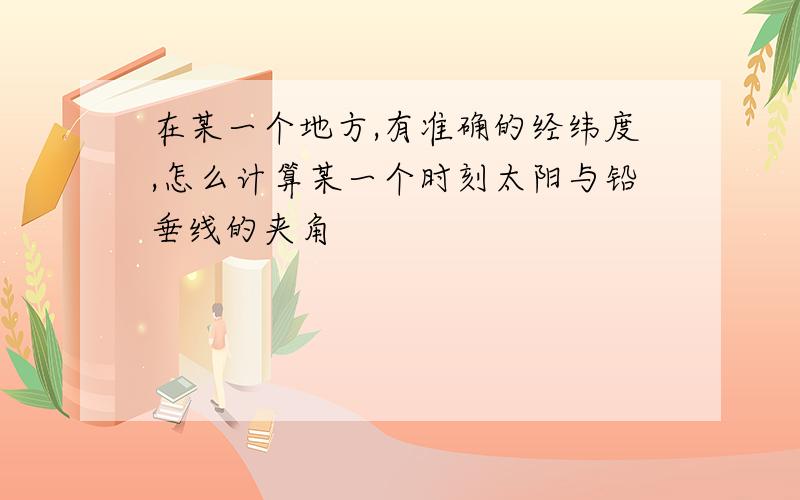 在某一个地方,有准确的经纬度,怎么计算某一个时刻太阳与铅垂线的夹角